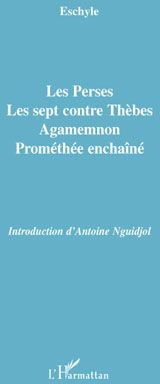 Eschyle

Les Perses
Les sept contre Thèbes
Agamemnon
Prométhée enchaîné

Introduction d'Antoine Nguidjol

L'Harmattan